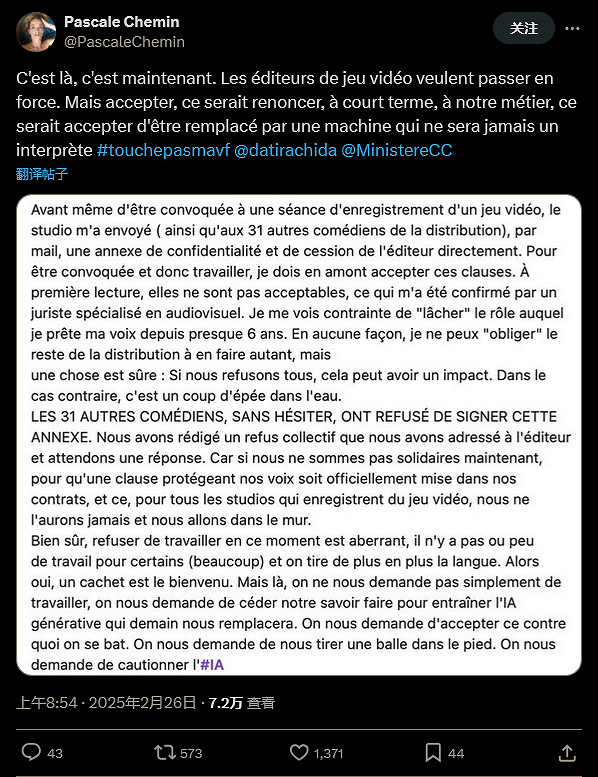 Pascale Chemin
@PascaleChemin

关注

C'est là, c'est maintenant. Les éditeurs de jeu vidéo veulent passer en force. Mais accepter, ce serait renoncer, à court terme, à notre métier, ce serait accepter d'être remplacé par une machine qui ne sera jamais un interprète #touchepasmavf @datirachida @MinistereCC

翻译帖子

Avant même d'être convoquée à une séance d'enregistrement d'un jeu vidéo, le studio m'a envoyé ( ainsi qu'aux 31 autres comédiens de la distribution), par mail, une annexe de confidentialité et de cession de l'éditeur directement. Pour être convoquée et donc travailler, je dois en amont accepter ces clauses. À première lecture, elles ne sont pas acceptables, ce qui m'a été confirmé par un juriste spécialisé en audiovisuel. Je me vois contrainte de "lâcher" le rôle auquel je prête ma voix depuis presque 6 ans. En aucune façon, je ne peux "obliger" le reste de la distribution à en faire autant, mais
une chose est sûre : Si nous refusons tous, cela peut avoir un impact. Dans le cas contraire, c'est un coup d'épée dans l'eau.
LES 31 AUTRES COMÉDIENS, SANS HÉSITER, ONT REFUSÉ DE SIGNER CETTE ANNEXE. Nous avons rédigé un refus collectif que nous avons adressé à l'éditeur et attendons une réponse. Car si nous ne sommes pas solidaires maintenant, pour qu'une clause protégeant nos voix soit officiellement mise dans nos contrats, et ce, pour tous les studios qui enregistrent du jeu vidéo, nous ne l'aurons jamais et nous allons dans le mur.
Bien sûr, refuser de travailler en ce moment est aberrant, il n'y a pas ou peu de travail pour certains (beaucoup) et on tire de plus en plus la langue. Alors oui, un cachet est le bienvenu. Mais là, on ne nous demande pas simplement de travailler, on nous demande de céder notre savoir faire pour entraîner l'IA générative qui demain nous remplacera. On nous demande d'accepter ce contre quoi on se bat. On nous demande de nous tirer une balle dans le pied. On nous demande de cautionner l'#IA

上午8:54 · 2025年2月26日 · 7.2万 查看

43 573 1,371 44